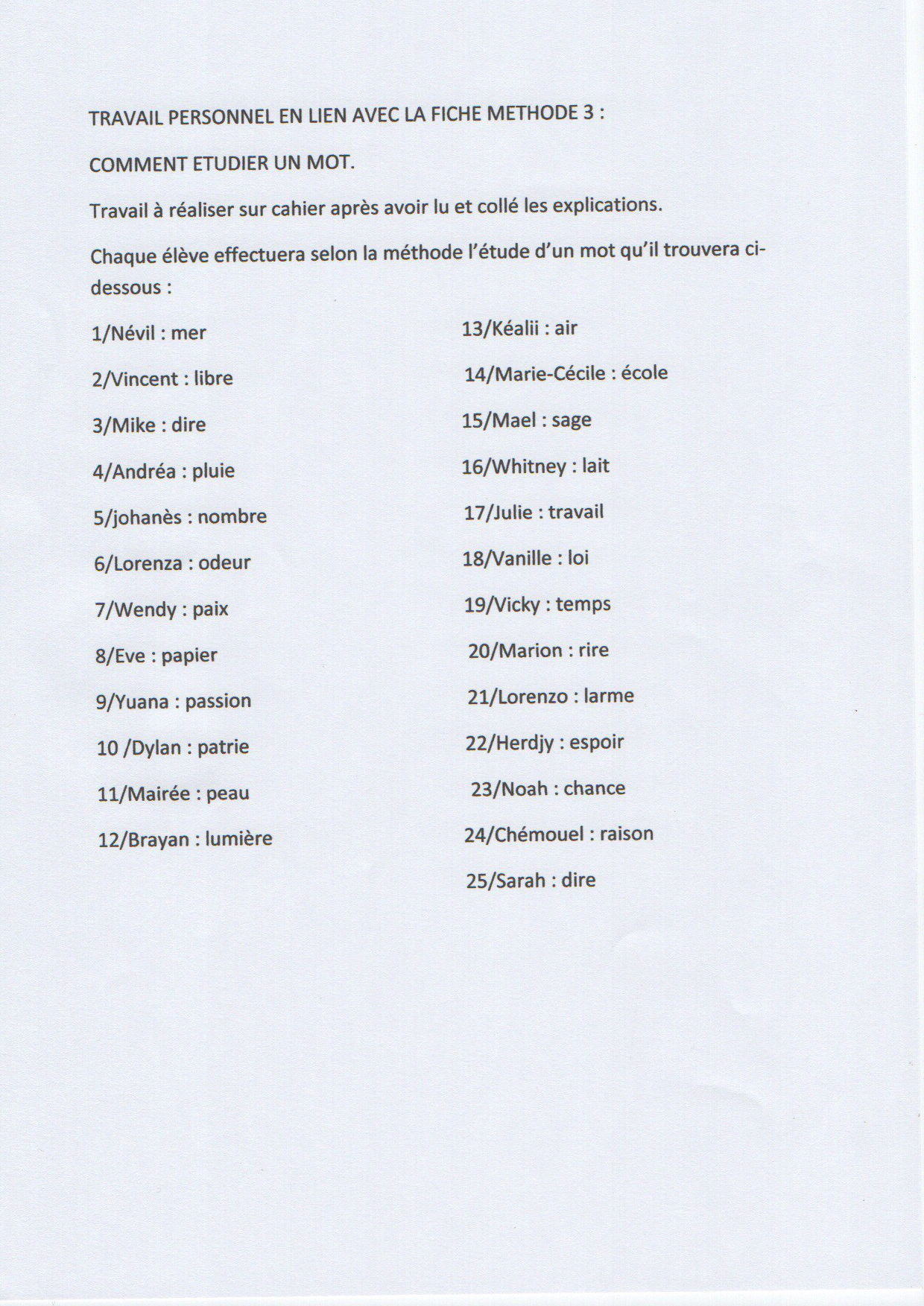 TRAVAIL PERSONNEL EN LIEN AVEC LA FICHE METHODE 3 :

COMMENT ETUDIER UN MOT.

Travail à réaliser sur cahier après avoir lu et collé les explications.

Chaque élève effectuera selon la méthode l'étude d'un mot qu'il trouvera ci-dessous :

1/Névil : mer

2/Vincent : libre

3/Mike : dire

4/Andréa : pluie

5/johanès : nombre

6/Lorenza : odeur

7/Wendy : paix

8/Eve : papier

9/Yuana : passion

10 /Dylan : patrie

11/Mairée : peau

12/Brayan : lumière

13/Kéalii : air

14/Marie-Cécile : école

15/Mael : sage

16/Whitney : lait

17/Julie : travail

18/Vanille : loi

19/Vicky : temps

20/Marion : rire

21/Lorenzo : larme

22/Herdjy : espoir

23/Noah : chance

24/Chémouel : raison

25/Sarah : dire